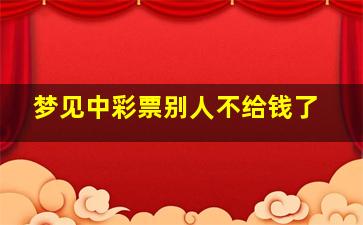 梦见中彩票别人不给钱了